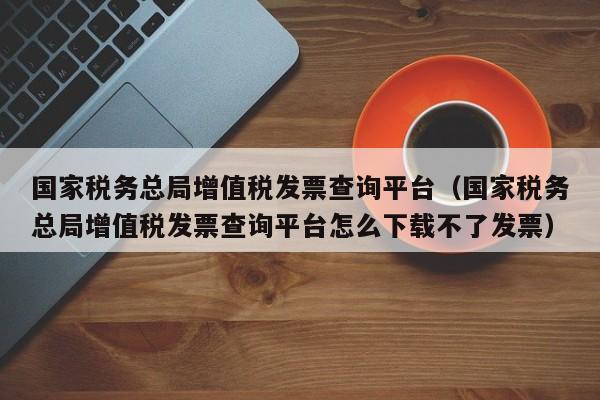 国家税务总局增值税发票查询平台（国家税务总局增值税发票查询平台怎么下载不了发票）